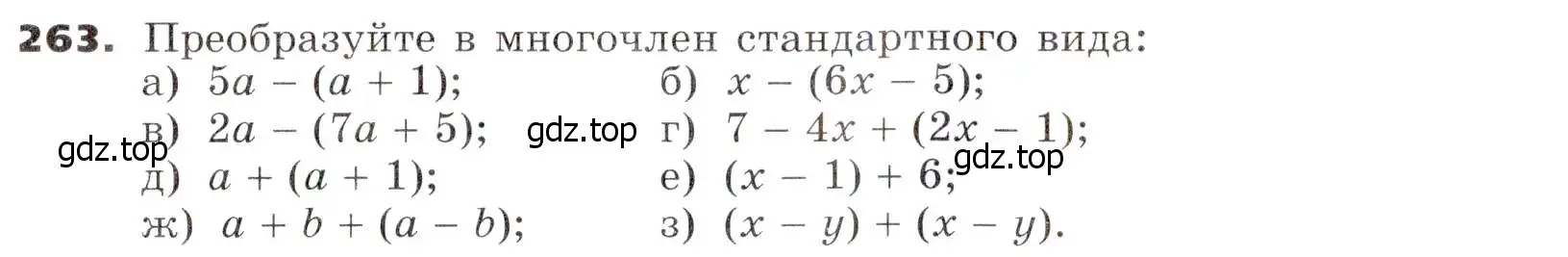 263. Преобразуйте в многочлен стандартного вида:
а) $5a - (a + 1)$;
б) $x - (6x - 5)$;
в) $2a - (7a + 5)$;
gdz.top
г) $7 - 4x + (2x - 1)$;
gdz.top
gdz.top
д) $a + (a + 1)$;
е) $(x - 1) + 6$;
ж) $a + b + (a - b)$;
з) $(x - y) + (x - y)$.